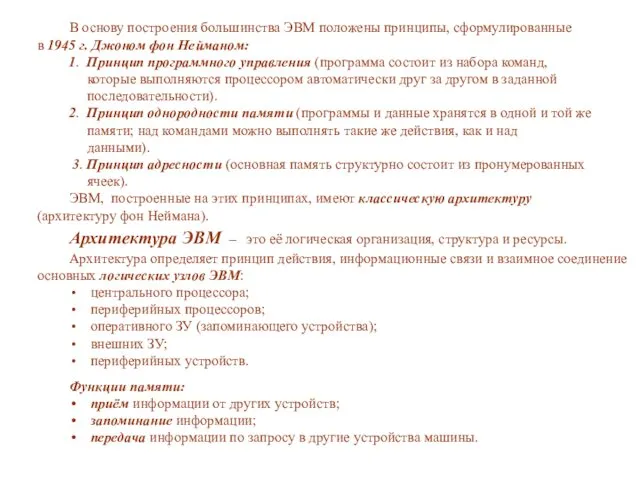 В основу построения большинства ЭВМ положены принципы, сформулированные в 1945 г. Джоном фон Нейманом:

1. Принцип программного управления (программа состоит из набора команд, которые выполняются процессором автоматически друг за другом в заданной последовательности).
2. Принцип однородности памяти (программы и данные хранятся в одной и той же памяти; над командами можно выполнять такие же действия, как и над данными).
3. Принцип адресности (основная память структурно состоит из пронумерованных ячеек).

ЭВМ, построенные на этих принципах, имеют классическую архитектуру (архитектуру фон Неймана).

Архитектура ЭВМ – это её логическая организация, структура и ресурсы.

Архитектура определяет принцип действия, информационные связи и взаимное соединение основных логических узлов ЭВМ:
• центрального процессора;
• периферийных процессоров;
• оперативного ЗУ (запоминающего устройства);
• внешних ЗУ;
• периферийных устройств.

Функции памяти:
• приём информации от других устройств;
• запоминание информации;
• передача информации по запросу в другие устройства машины.